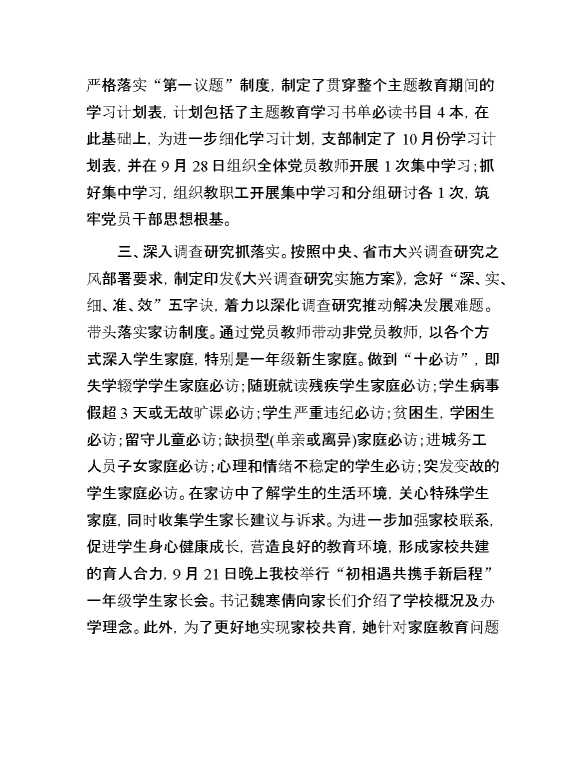 严格落实“第一议题”制度，制定了贯穿整个主题教育期间的学习计划表，计划包括了主题教育学习书单必读书目 4 本，在此基础上，为进一步细化学习计划，支部制定了 10 月份学习计划表，并在 9 月 28 日组织全体党员教师开展 1 次集中学习；抓好集中学习，组织教职工开展集中学习和分组研讨各 1 次，筑牢党员干部思想根基。

三、深入调查研究抓落实。按照中央、省市大兴调查研究之风部署要求，制定印发《大兴调查研究实施方案》，念好“深、实、细、准、效”五字诀，着力以深化调查研究推动解决发展难题。带头落实家访制度。通过党员教师带动非党员教师，以各个方式深入学生家庭，特别是一年级新生家庭。做到“十必访”，即失学辍学学生家庭必访；随班就读残疾学生家庭必访；学生病事假超 3 天或无故旷课必访；学生严重违纪必访；贫困生，学困生必访；留守儿童必访；缺损型(单亲或离异)家庭必访；进城务工人员子女家庭必访；心理和情绪不稳定的学生必访；突发变故的学生家庭必访。在家访中了解学生的生活环境，关心特殊学生家庭，同时收集学生家长建议与诉求。为进一步加强家校联系，促进学生身心健康成长，营造良好的教育环境，形成家校共建的育人合力，9 月 21 日晚上我校举行“初相遇共携手新启程”一年级学生家长会。书记魏寒倩向家长们介绍了学校概况及办学理念。此外，为了更好地实现家校共育，她针对家庭教育问题